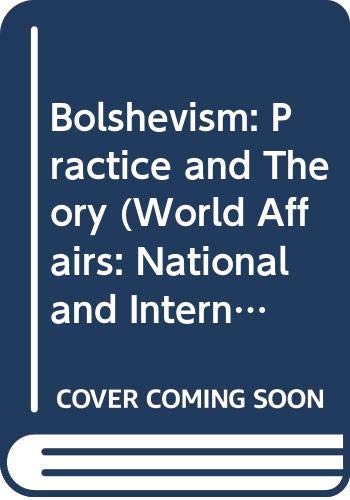 Bolshevism: Practice and Theory (World Affairs: National and Intern…

COVER COMING SOON